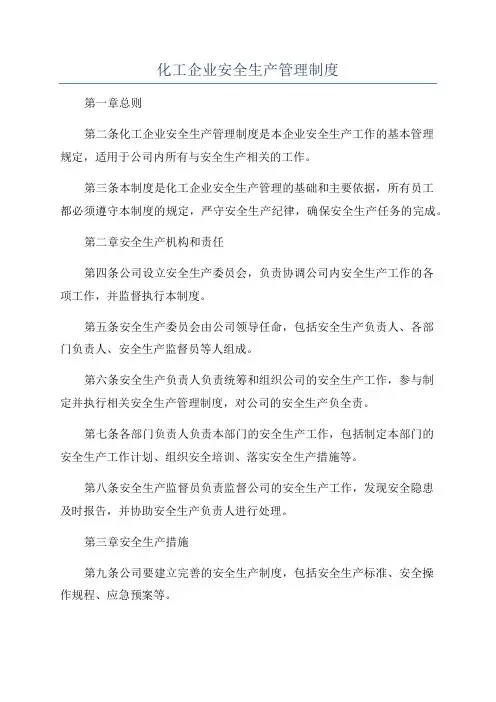 化工企业安全生产管理制度

第一章总则

第二条化工企业安全生产管理制度是本企业安全生产工作的基本管理规定，适用于公司内所有与安全生产相关的工作。

第三条本制度是化工企业安全生产管理的基础和主要依据，所有员工都必须遵守本制度的规定，严守安全生产纪律，确保安全生产任务的完成。

第二章安全生产机构和责任

第四条公司设立安全生产委员会，负责协调公司内安全生产工作的各项工作，并监督执行本制度。

第五条安全生产委员会由公司领导任命，包括安全生产负责人、各部门负责人、安全生产监督员等人组成。

第六条安全生产负责人负责统筹和组织公司的安全生产工作，参与制定并执行相关安全生产管理制度，对公司的安全生产负全责。

第七条各部门负责人负责本部门的安全生产工作，包括制定本部门的安全生产工作计划、组织安全培训、落实安全生产措施等。

第八条安全生产监督员负责监督公司的安全生产工作，发现安全隐患及时报告，并协助安全生产负责人进行处理。

第三章安全生产措施

第九条公司要建立完善的安全生产制度，包括安全生产标准、安全操作规程、应急预案等。